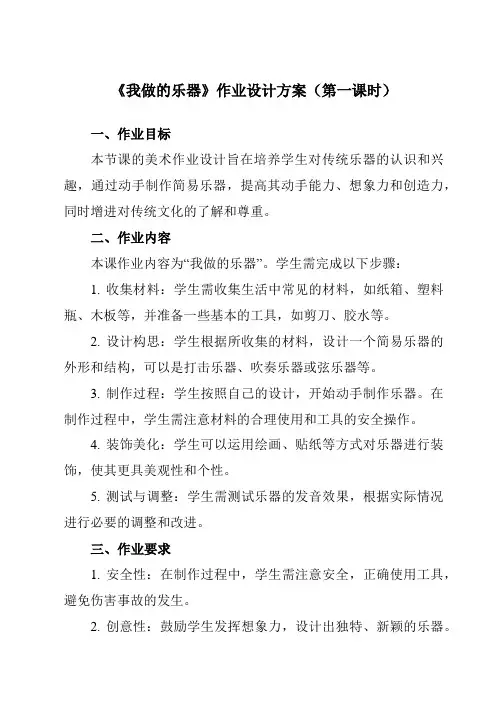 《我做的乐器》作业设计方案（第一课时）

一、作业目标

本节课的美术作业设计旨在培养学生对传统乐器的认识和兴趣，通过动手制作简易乐器，提高其动手能力、想象力和创造力，同时增进对传统文化的了解和尊重。

二、作业内容

本课作业内容为“我做的乐器”。学生需完成以下步骤：

1. 收集材料：学生需收集生活中常见的材料，如纸箱、塑料瓶、木板等，并准备一些基本的工具，如剪刀、胶水等。

2. 设计构思：学生根据所收集的材料，设计一个简易乐器的外形和结构，可以是打击乐器、吹奏乐器或弦乐器等。

3. 制作过程：学生按照自己的设计，开始动手制作乐器。在制作过程中，学生需注意材料的合理使用和工具的安全操作。

4. 装饰美化：学生可以运用绘画、贴纸等方式对乐器进行装饰，使其更具美观性和个性。

5. 测试与调整：学生需测试乐器的发音效果，根据实际情况进行必要的调整和改进。

三、作业要求

1. 安全性：在制作过程中，学生需注意安全，正确使用工具，避免伤害事故的发生。

2. 创意性：鼓励学生发挥想象力，设计出独特、新颖的乐器。